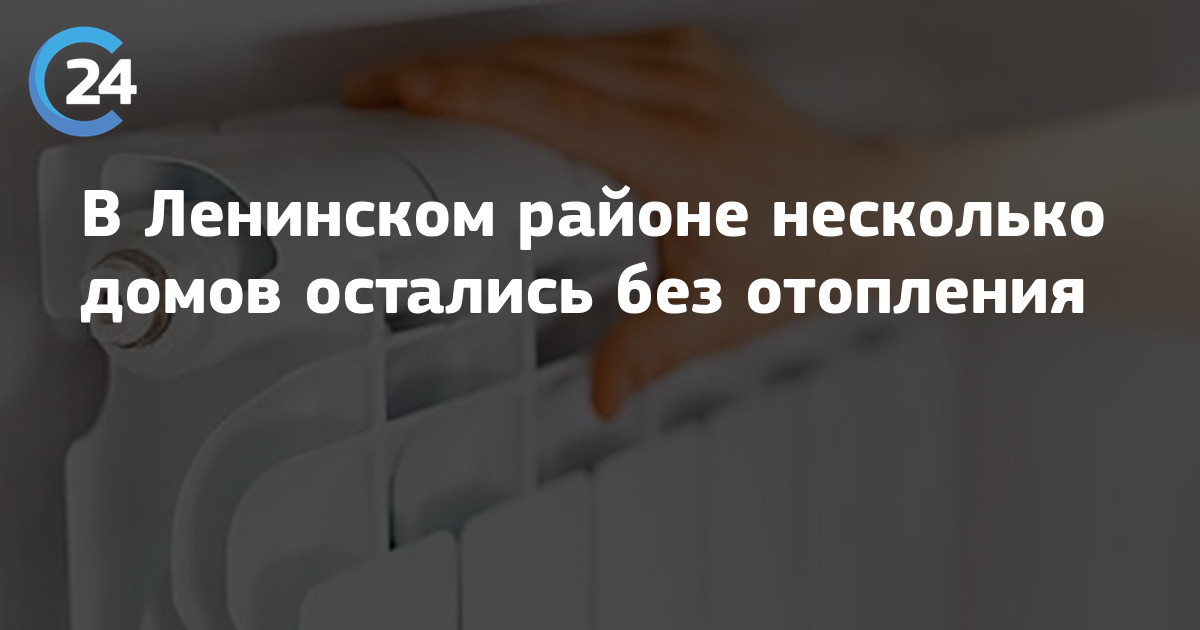 24

В Ленинском районе несколько домов остались без отопления